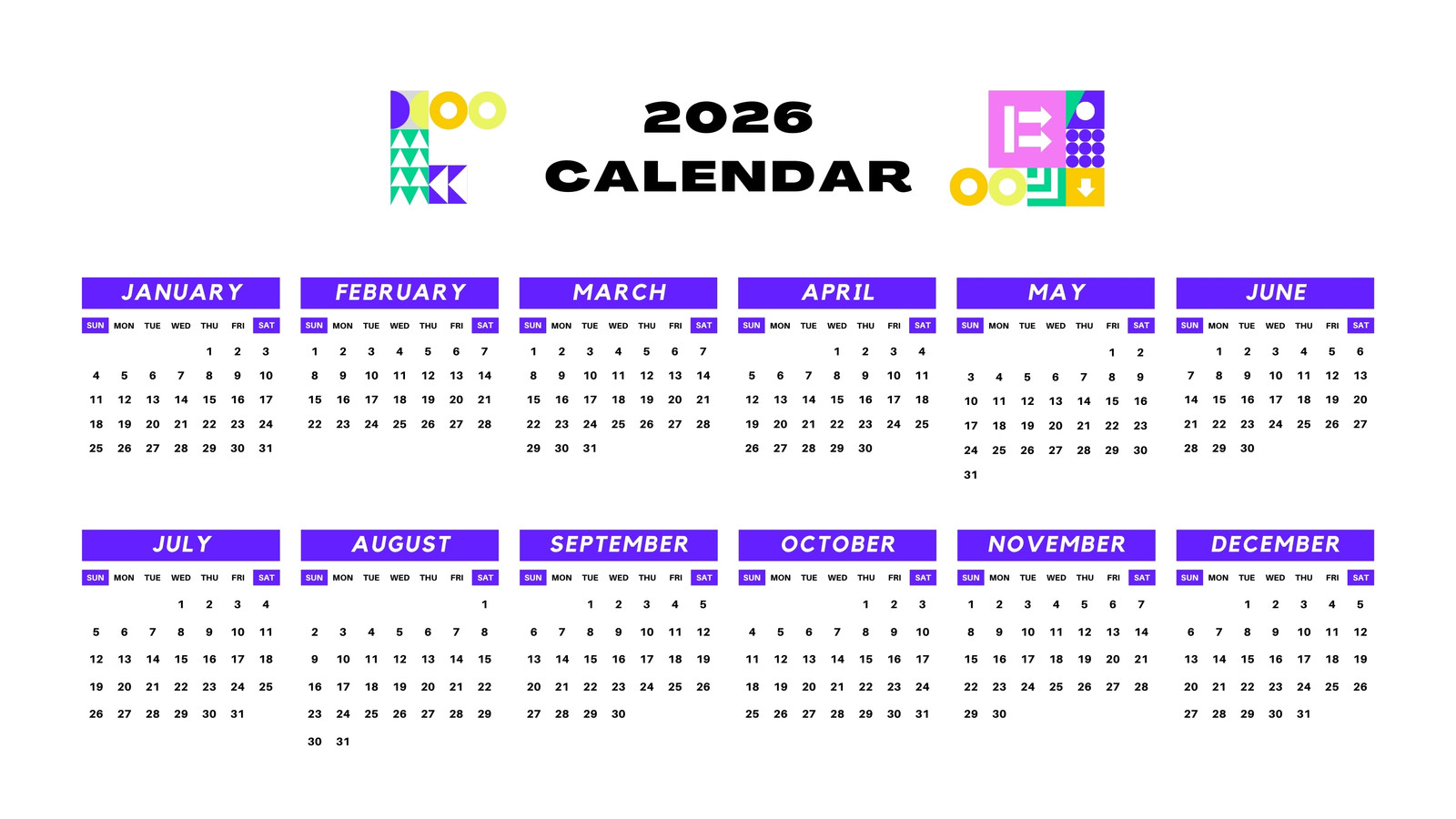 2026
CALENDAR

JANUARY

| SUN | MON | TUE | WED | THU | FRI | SAT |
|---|---|---|---|---|---|---|
| | | | | 1 | 2 | 3 |
| 4 | 5 | 6 | 7 | 8 | 9 | 10 |
| 11 | 12 | 13 | 14 | 15 | 16 | 17 |
| 18 | 19 | 20 | 21 | 22 | 23 | 24 |
| 25 | 26 | 27 | 28 | 29 | 30 | 31 |

FEBRUARY

| SUN | MON | TUE | WED | THU | FRI | SAT |
|---|---|---|---|---|---|---|
| 1 | 2 | 3 | 4 | 5 | 6 | 7 |
| 8 | 9 | 10 | 11 | 12 | 13 | 14 |
| 15 | 16 | 17 | 18 | 19 | 20 | 21 |
| 22 | 23 | 24 | 25 | 26 | 27 | 28 |

MARCH

| SUN | MON | TUE | WED | THU | FRI | SAT |
|---|---|---|---|---|---|---|
| 1 | 2 | 3 | 4 | 5 | 6 | 7 |
| 8 | 9 | 10 | 11 | 12 | 13 | 14 |
| 15 | 16 | 17 | 18 | 19 | 20 | 21 |
| 22 | 23 | 24 | 25 | 26 | 27 | 28 |
| 29 | 30 | 31 | | | | |

APRIL

| SUN | MON | TUE | WED | THU | FRI | SAT |
|---|---|---|---|---|---|---|
| | | | 1 | 2 | 3 | 4 |
| 5 | 6 | 7 | 8 | 9 | 10 | 11 |
| 12 | 13 | 14 | 15 | 16 | 17 | 18 |
| 19 | 20 | 21 | 22 | 23 | 24 | 25 |
| 26 | 27 | 28 | 29 | 30 | | |

MAY

| SUN | MON | TUE | WED | THU | FRI | SAT |
|---|---|---|---|---|---|---|
| | | | | | 1 | 2 |
| 3 | 4 | 5 | 6 | 7 | 8 | 9 |
| 10 | 11 | 12 | 13 | 14 | 15 | 16 |
| 17 | 18 | 19 | 20 | 21 | 22 | 23 |
| 24 | 25 | 26 | 27 | 28 | 29 | 30 |
| 31 | | | | | | |

JUNE

| SUN | MON | TUE | WED | THU | FRI | SAT |
|---|---|---|---|---|---|---|
| | 1 | 2 | 3 | 4 | 5 | 6 |
| 7 | 8 | 9 | 10 | 11 | 12 | 13 |
| 14 | 15 | 16 | 17 | 18 | 19 | 20 |
| 21 | 22 | 23 | 24 | 25 | 26 | 27 |
| 28 | 29 | 30 | | | | |

JULY

| SUN | MON | TUE | WED | THU | FRI | SAT |
|---|---|---|---|---|---|---|
| | | | 1 | 2 | 3 | 4 |
| 5 | 6 | 7 | 8 | 9 | 10 | 11 |
| 12 | 13 | 14 | 15 | 16 | 17 | 18 |
| 19 | 20 | 21 | 22 | 23 | 24 | 25 |
| 26 | 27 | 28 | 29 | 30 | 31 | |

AUGUST

| SUN | MON | TUE | WED | THU | FRI | SAT |
|---|---|---|---|---|---|---|
| | | | | | | 1 |
| 2 | 3 | 4 | 5 | 6 | 7 | 8 |
| 9 | 10 | 11 | 12 | 13 | 14 | 15 |
| 16 | 17 | 18 | 19 | 20 | 21 | 22 |
| 23 | 24 | 25 | 26 | 27 | 28 | 29 |
| 30 | 31 | | | | | |

SEPTEMBER

| SUN | MON | TUE | WED | THU | FRI | SAT |
|---|---|---|---|---|---|---|
| | | 1 | 2 | 3 | 4 | 5 |
| 6 | 7 | 8 | 9 | 10 | 11 | 12 |
| 13 | 14 | 15 | 16 | 17 | 18 | 19 |
| 20 | 21 | 22 | 23 | 24 | 25 | 26 |
| 27 | 28 | 29 | 30 | | | |

OCTOBER

| SUN | MON | TUE | WED | THU | FRI | SAT |
|---|---|---|---|---|---|---|
| | | | | 1 | 2 | 3 |
| 4 | 5 | 6 | 7 | 8 | 9 | 10 |
| 11 | 12 | 13 | 14 | 15 | 16 | 17 |
| 18 | 19 | 20 | 21 | 22 | 23 | 24 |
| 25 | 26 | 27 | 28 | 29 | 30 | 31 |

NOVEMBER

| SUN | MON | TUE | WED | THU | FRI | SAT |
|---|---|---|---|---|---|---|
| 1 | 2 | 3 | 4 | 5 | 6 | 7 |
| 8 | 9 | 10 | 11 | 12 | 13 | 14 |
| 15 | 16 | 17 | 18 | 19 | 20 | 21 |
| 22 | 23 | 24 | 25 | 26 | 27 | 28 |
| 29 | 30 | | | | | |

DECEMBER

| SUN | MON | TUE | WED | THU | FRI | SAT |
|---|---|---|---|---|---|---|
| | | 1 | 2 | 3 | 4 | 5 |
| 6 | 7 | 8 | 9 | 10 | 11 | 12 |
| 13 | 14 | 15 | 16 | 17 | 18 | 19 |
| 20 | 21 | 22 | 23 | 24 | 25 | 26 |
| 27 | 28 | 29 | 30 | 31 | | |